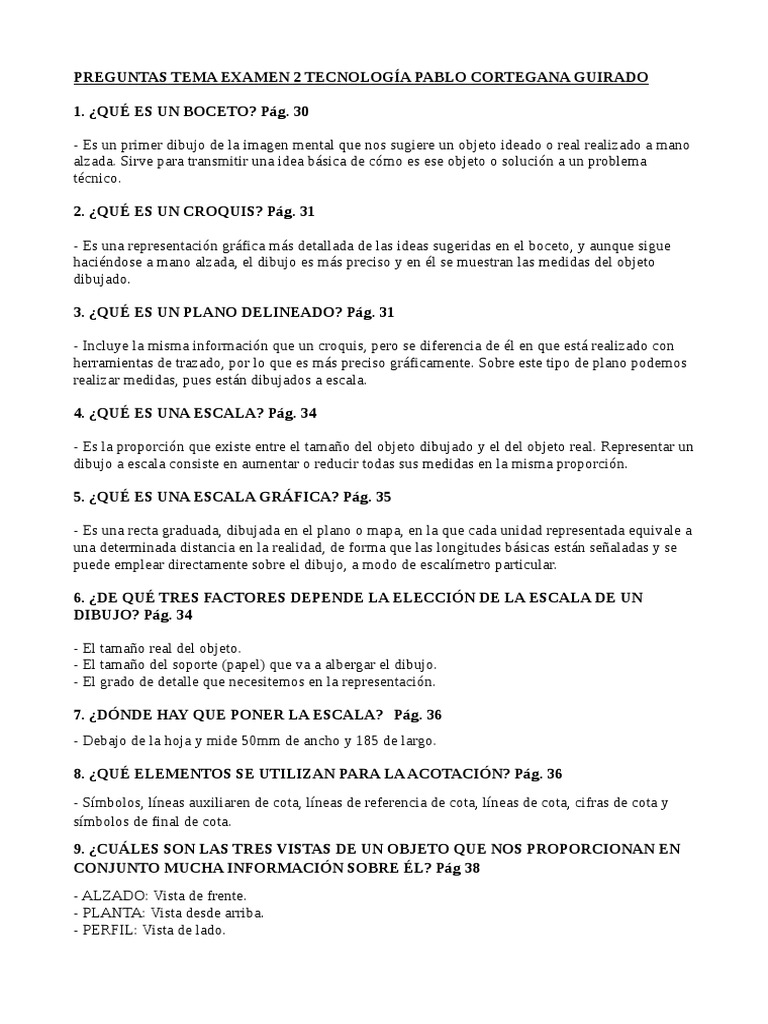 PREGUNTAS TEMA EXAMEN 2 TECNOLOGÍA PABLO CORTEGANA GUIRADO

1. ¿QUÉ ES UN BOCETO? Pág. 30

- Es un primer dibujo de la imagen mental que nos sugiere un objeto ideado o real realizado a mano alzada. Sirve para transmitir una idea básica de cómo es ese objeto o solución a un problema técnico.

2. ¿QUÉ ES UN CROQUIS? Pág. 31

- Es una representación gráfica más detallada de las ideas sugeridas en el boceto, y aunque sigue haciéndose a mano alzada, el dibujo es más preciso y en él se muestran las medidas del objeto dibujado.

3. ¿QUÉ ES UN PLANO DELINEADO? Pág. 31

- Incluye la misma información que un croquis, pero se diferencia de él en que está realizado con herramientas de trazado, por lo que es más preciso gráficamente. Sobre este tipo de plano podemos realizar medidas, pues están dibujados a escala.

4. ¿QUÉ ES UNA ESCALA? Pág. 34

- Es la proporción que existe entre el tamaño del objeto dibujado y el del objeto real. Representar un dibujo a escala consiste en aumentar o reducir todas sus medidas en la misma proporción.

5. ¿QUÉ ES UNA ESCALA GRÁFICA? Pág. 35

- Es una recta graduada, dibujada en el plano o mapa, en la que cada unidad representada equivale a una determinada distancia en la realidad, de forma que las longitudes básicas están señaladas y se puede emplear directamente sobre el dibujo, a modo de escalímetro particular.

6. ¿DE QUÉ TRES FACTORES DEPENDE LA ELECCIÓN DE LA ESCALA DE UN DIBUJO? Pág. 34

- El tamaño real del objeto.
- El tamaño del soporte (papel) que va a albergar el dibujo.
- El grado de detalle que necesitemos en la representación.

7. ¿DÓNDE HAY QUE PONER LA ESCALA? Pág. 36

- Debajo de la hoja y mide 50mm de ancho y 185 de largo.

8. ¿QUÉ ELEMENTOS SE UTILIZAN PARA LA ACOTACIÓN? Pág. 36

- Símbolos, líneas auxiliaren de cota, líneas de referencia de cota, líneas de cota, cifras de cota y símbolos de final de cota.

9. ¿CUÁLES SON LAS TRES VISTAS DE UN OBJETO QUE NOS PROPORCIONAN EN CONJUNTO MUCHA INFORMACIÓN SOBRE ÉL? Pág 38

- ALZADO: Vista de frente.
- PLANTA: Vista desde arriba.
- PERFIL: Vista de lado.